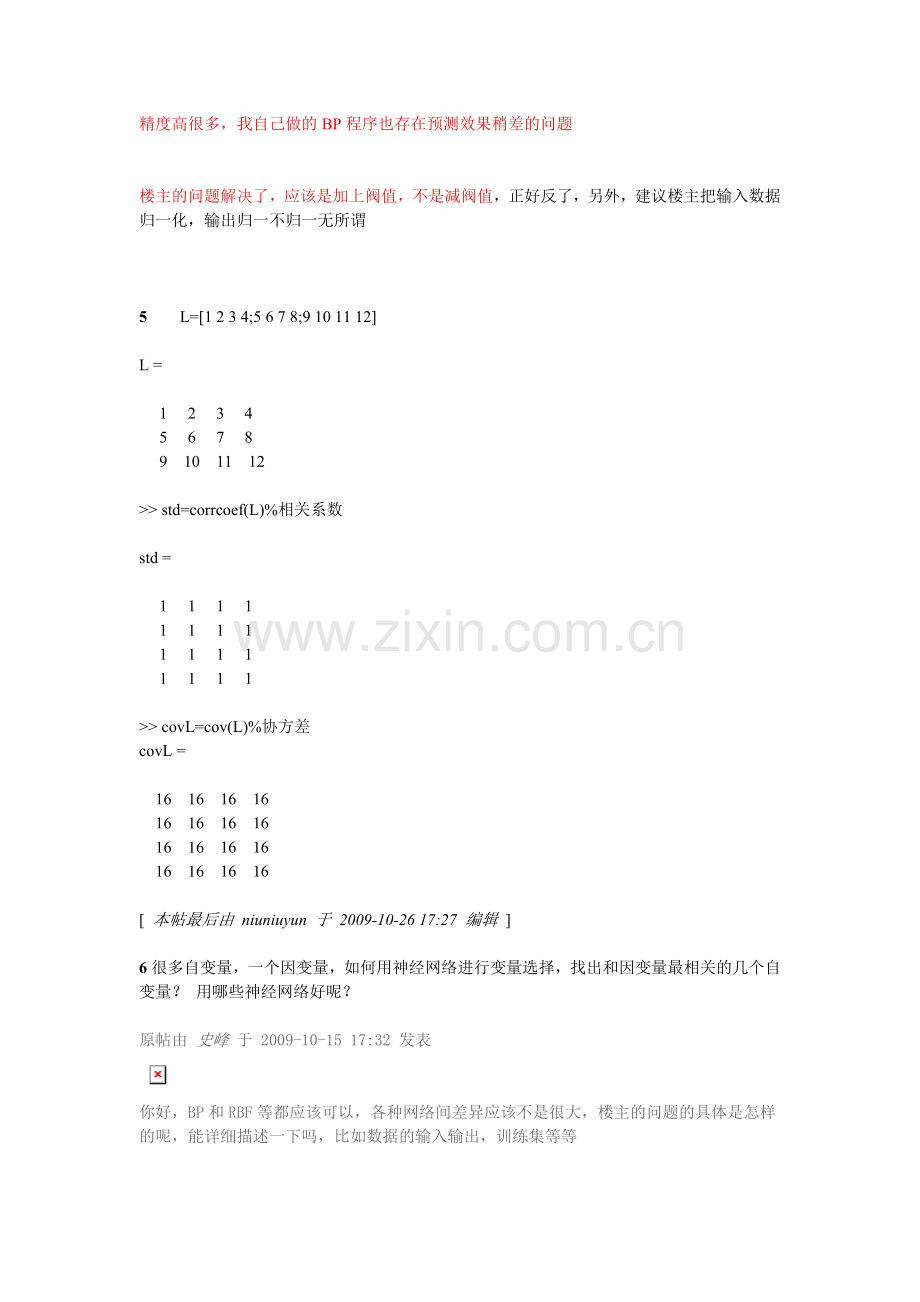 精度高很多，我自己做的 BP 程序也存在预测效果稍差的问题

楼主的问题解决了，应该是加上阀值，不是减阀值，正好反了，另外，建议楼主把输入数据归一化，输出归一不归一无所谓

5 L=[1 2 3 4;5 6 7 8;9 10 11 12]

L =

1 2 3 4
5 6 7 8
9 10 11 12

>> std=corrcoef(L)%相关系数

std =

1 1 1 1
1 1 1 1
1 1 1 1
1 1 1 1

>> covL=cov(L)%协方差
covL =

16 16 16 16
16 16 16 16
16 16 16 16
16 16 16 16

[ 本帖最后由 niuniuyun 于 2009-10-26 17:27 编辑 ]

6 很多自变量，一个因变量，如何用神经网络进行变量选择，找出和因变量最相关的几个自变量？ 用哪些神经网络好呢？

原帖由 史峰 于 2009-10-15 17:32 发表

你好，BP 和 RBF 等都应该可以，各种网络间差异应该不是很大，楼主的问题的具体是怎样的呢，能详细描述一下吗，比如数据的输入输出，训练集等等

www.zixin.com.cn